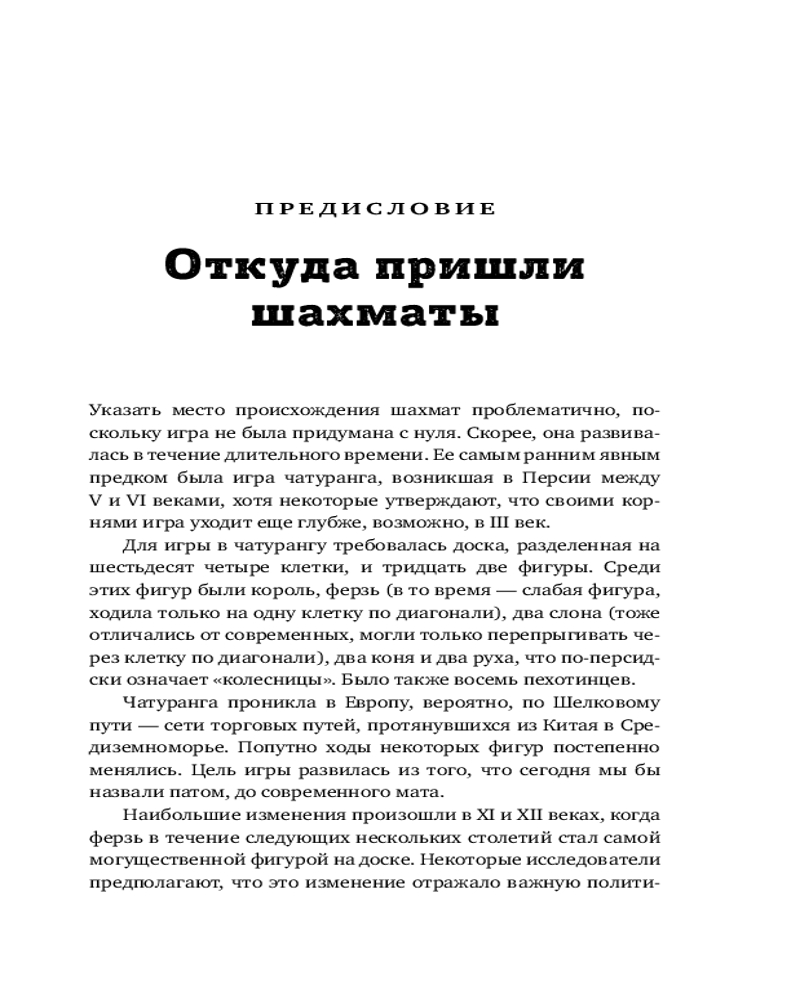 ПРЕДИСЛОВИЕ

Откуда пришли шахматы

Указать место происхождения шахмат проблематично, поскольку игра не была придумана с нуля. Скорее, она развивалась в течение длительного времени. Ее самым ранним явным предком была игра чатуранга, возникшая в Персии между V и VI веками, хотя некоторые утверждают, что своими корнями игра уходит еще глубже, возможно, в III век.

Для игры в чатурангу требовалась доска, разделенная на шестьдесят четыре клетки, и тридцать две фигуры. Среди этих фигур были король, ферзь (в то время — слабая фигура, ходила только на одну клетку по диагонали), два слона (тоже отличались от современных, могли только перепрыгивать через клетку по диагонали), два коня и два руха, что по-персидски означает «колесницы». Было также восемь пехотинцев.

Чатуранга проникла в Европу, вероятно, по Шелковому пути — сети торговых путей, протянувшихся из Китая в Средиземноморье. Попутно ходы некоторых фигур постепенно менялись. Цель игры развилась из того, что сегодня мы бы назвали патом, до современного мата.

Наибольшие изменения произошли в XI и XII веках, когда ферзь в течение следующих нескольких столетий стал самой могущественной фигурой на доске. Некоторые исследователи предполагают, что это изменение отражало важную полити-